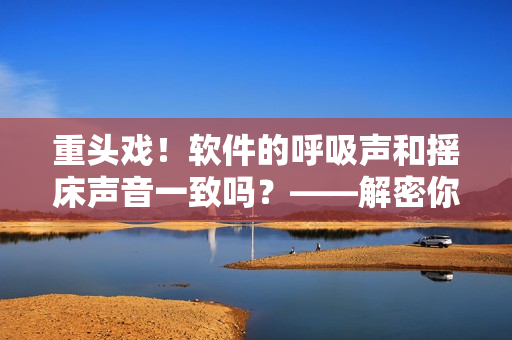 重头戏！软件的呼吸声和摇床声音一致吗？——解密你